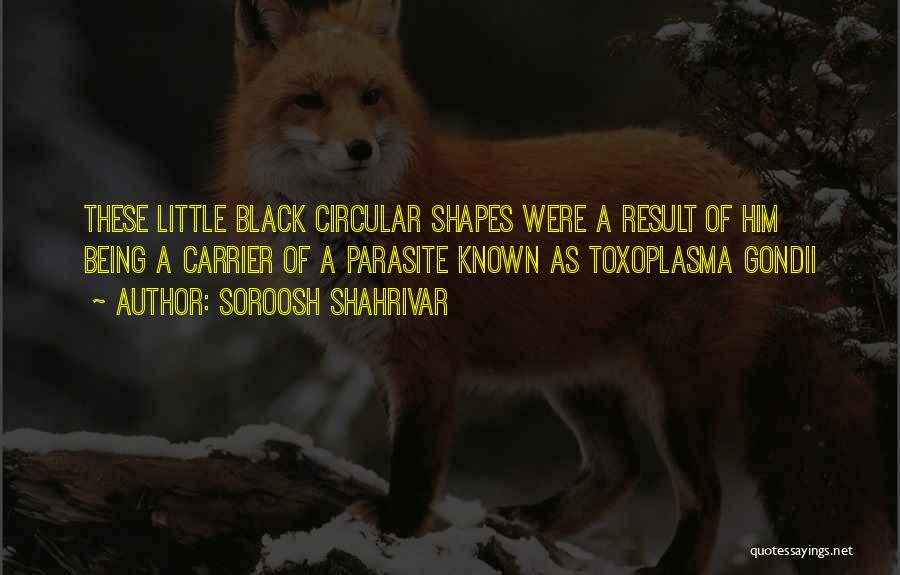 THESE LITTLE BLACK CIRCULAR SHAPES WERE A RESULT OF HIM BEING A CARRIER OF A PARASITE KNOWN AS TOXOPLASMA GONDII

~ AUTHOR: SOROOSH SHAHRIVAR

quotessayings.net